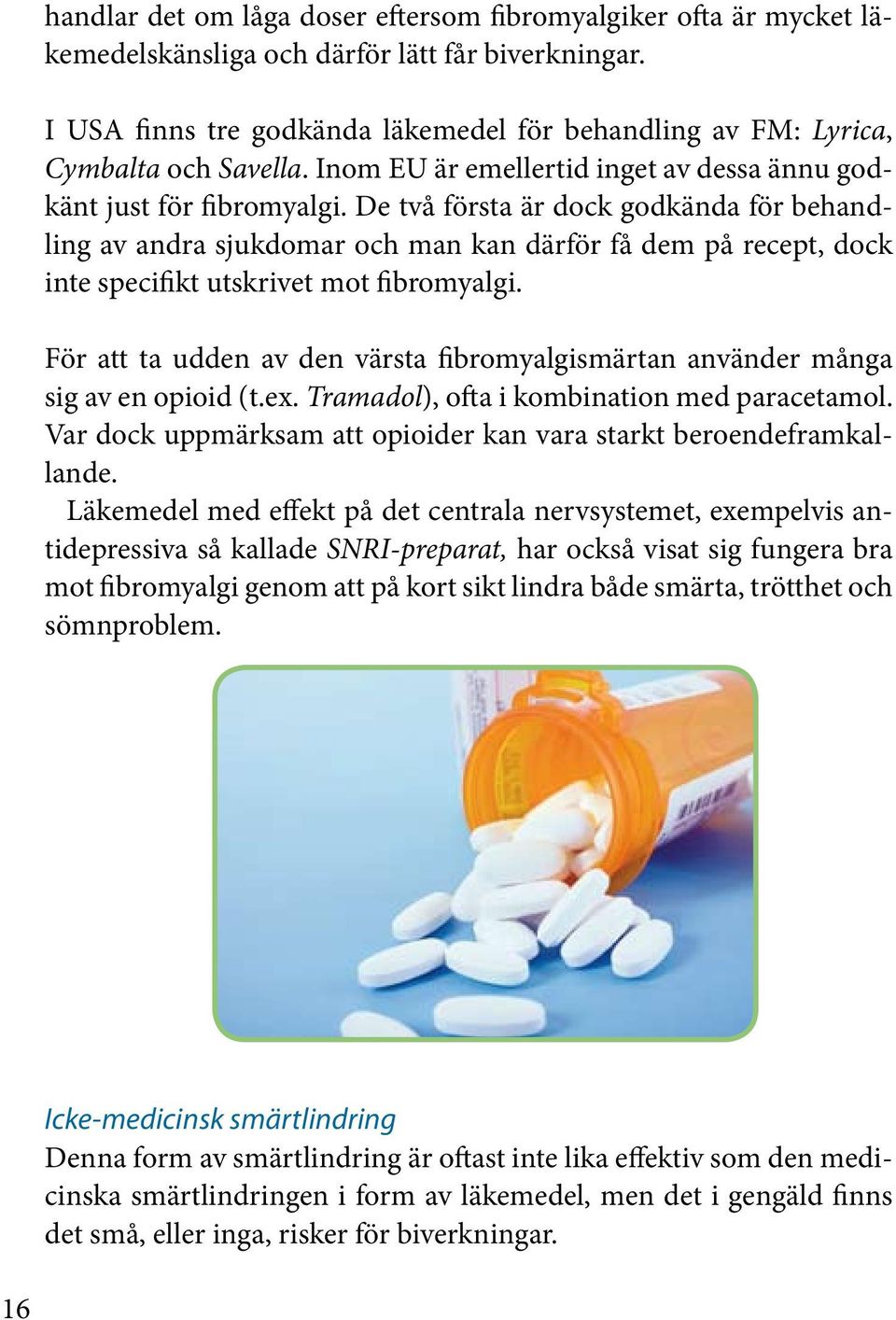 handlar det om låga doser eftersom fibromyalgiker ofta är mycket läkemedelskänsliga och därför lätt får biverkningar.

I USA finns tre godkända läkemedel för behandling av FM: Lyrica, Cymbalta och Savella. Inom EU är emellertid inget av dessa ännu godkänt just för fibromyalgi. De två första är dock godkända för behandling av andra sjukdomar och man kan därför få dem på recept, dock inte specifikt utskrivet mot fibromyalgi.

För att ta udden av den värsta fibromyalgismärtan använder många sig av en opioid (t.ex. Tramadol), ofta i kombination med paracetamol. Var dock uppmärksam att opioider kan vara starkt beroendeframkallande.

Läkemedel med effekt på det centrala nervsystemet, exempelvis antidepressiva så kallade SNRI-preparat, har också visat sig fungera bra mot fibromyalgi genom att på kort sikt lindra både smärta, trötthet och sömnproblem.

Icke-medicinsk smärtlindring
Denna form av smärtlindring är oftast inte lika effektiv som den medicinska smärtlindringen i form av läkemedel, men det i gengäld finns det små, eller inga, risker för biverkningar.

16